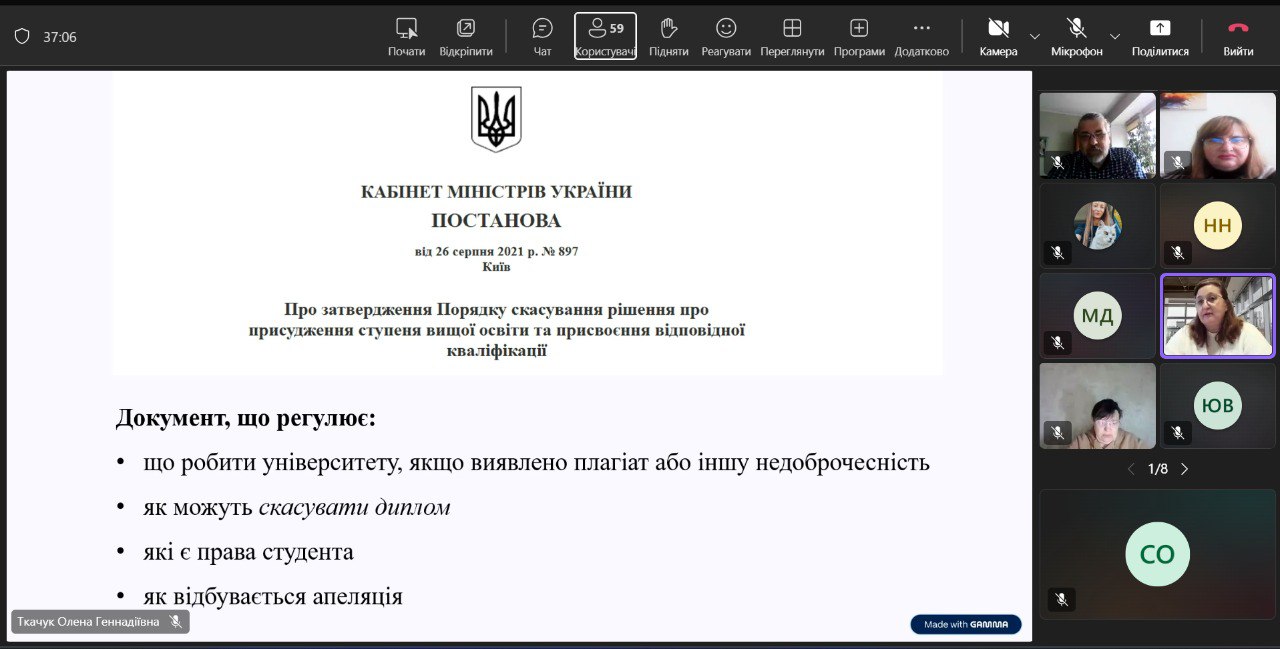 37:06

Почати Відкріпити Чат 59 Користувачі Підняти Реагувати Переглянути Програми Додатково Камера Мікрофон Поділитися Вийти

КАБІНЕТ МІНІСТРІВ УКРАЇНИ
ПОСТАНОВА
від 26 серпня 2021 р. № 897
Київ

Про затвердження Порядку скасування рішення про присудження ступеня вищої освіти та присвоєння відповідної кваліфікації

Документ, що регулює:

• що робити університету, якщо виявлено плагіат або іншу недоброчесність
• як можуть скасувати диплом
• які є права студента
• як відбувається апеляція

Ткачук Олена Геннадіївна

Made with GAMMA

НН
МД
ЮВ
1/8
СО